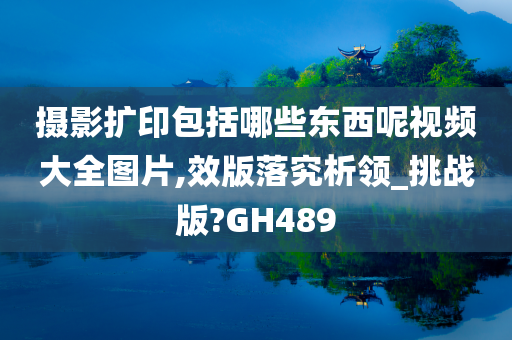 摄影扩印包括哪些东西呢视频大全图片,效版落究析领_挑战版?GH489